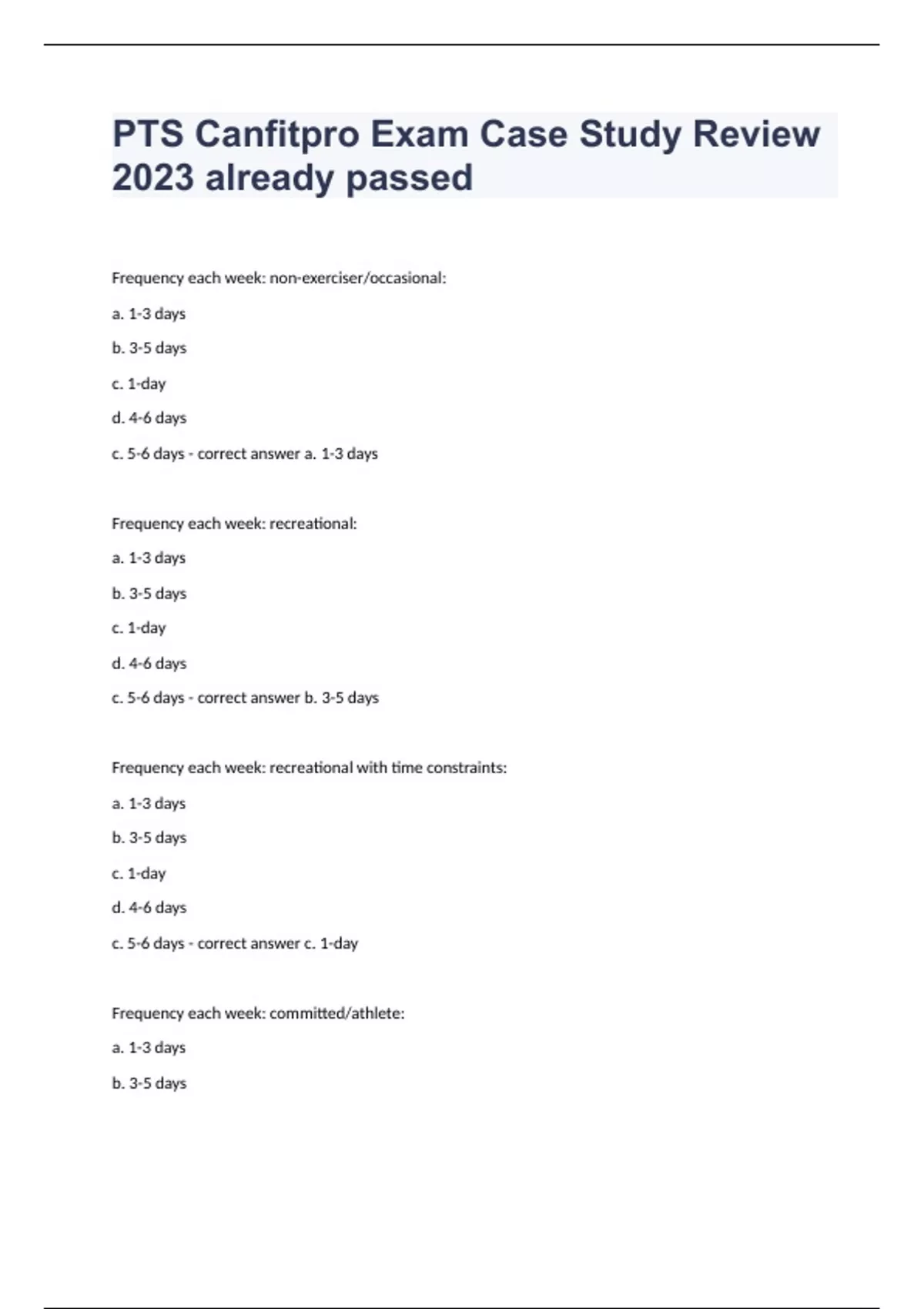 PTS Canfitpro Exam Case Study Review 2023 already passed

Frequency each week: non-exerciser/occasional:

a. 1-3 days

b. 3-5 days

c. 1-day

d. 4-6 days

c. 5-6 days - correct answer a. 1-3 days

Frequency each week: recreational:

a. 1-3 days

b. 3-5 days

c. 1-day

d. 4-6 days

c. 5-6 days - correct answer b. 3-5 days

Frequency each week: recreational with time constraints:

a. 1-3 days

b. 3-5 days

c. 1-day

d. 4-6 days

c. 5-6 days - correct answer c. 1-day

Frequency each week: committed/athlete:

a. 1-3 days

b. 3-5 days